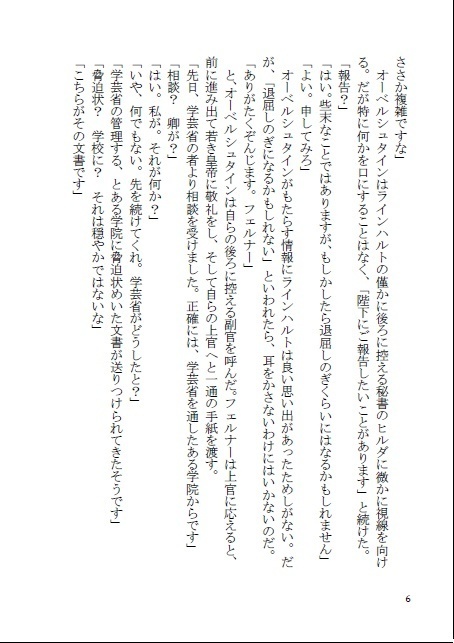 ささか複雑ですな」
　オーベルシュタインはラインハルトの僅かに後ろに控える秘書のヒルダに微かに視線を向ける。だが特に何かを口にすることはなく、「陛下にご報告したいことがあります」と続けた。
「報告？」
「はい。些末なことではありますが、もしかしたら退屈しのぎくらいにはなるかもしれません」
「よい。申してみろ」
　オーベルシュタインがもたらす情報にラインハルトは良い思い出があったためしがない。だが、「退屈しのぎになるかもしれない」といわれたら、耳をかさないわけにはいかないのだ。
「ありがたくぞんじます。フェルナー」
　と、オーベルシュタインは自らの後ろに控える副官を呼んだ。フェルナーは上官に応えると、前に進み出て若き皇帝に敬礼をし、そして自らの上官へと一通の手紙を渡す。
「先日、学芸省の者より相談を受けました。正確には、学芸省を通したある学院からです」
「相談？　卿が？」
「はい。私が。それが何か？」
「いや、何でもない。先を続けてくれ。学芸省がどうしたと？」
「学芸省の管理する、とある学院に脅迫状めいた文書が送りつけられてきたそうです」
「脅迫状？　学校に？　それは穏やかではないな」
「こちらがその文書です」

6